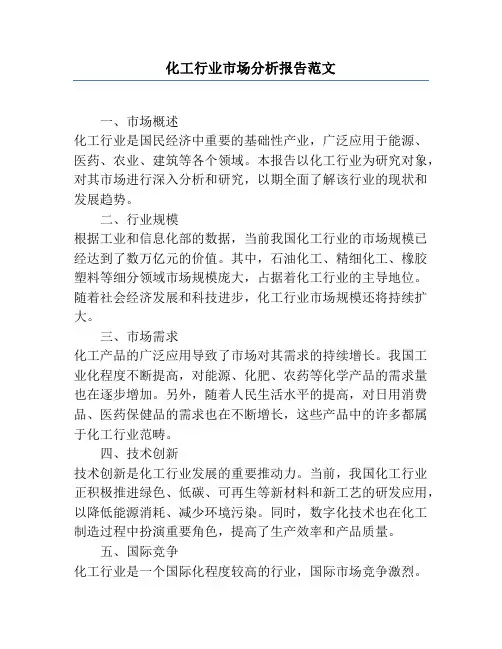 化工行业市场分析报告范文

一、市场概述

化工行业是国民经济中重要的基础性产业，广泛应用于能源、医药、农业、建筑等各个领域。本报告以化工行业为研究对象，对其市场进行深入分析和研究，以期全面了解该行业的现状和发展趋势。

二、行业规模

根据工业和信息化部的数据，当前我国化工行业的市场规模已经达到了数万亿元的价值。其中，石油化工、精细化工、橡胶塑料等细分领域市场规模庞大，占据着化工行业的主导地位。随着社会经济发展和科技进步，化工行业市场规模还将持续扩大。

三、市场需求

化工产品的广泛应用导致了市场对其需求的持续增长。我国工业化程度不断提高，对能源、化肥、农药等化学产品的需求量也在逐步增加。另外，随着人民生活水平的提高，对日用消费品、医药保健品的需求也在不断增长，这些产品中的许多都属于化工行业范畴。

四、技术创新

技术创新是化工行业发展的重要推动力。当前，我国化工行业正积极推进绿色、低碳、可再生等新材料和新工艺的研发应用，以降低能源消耗、减少环境污染。同时，数字化技术也在化工制造过程中扮演重要角色，提高了生产效率和产品质量。

五、国际竞争

化工行业是一个国际化程度较高的行业，国际市场竞争激烈。